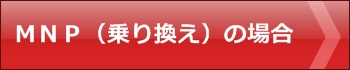 ＭＮＰ（乗り換え）の場合